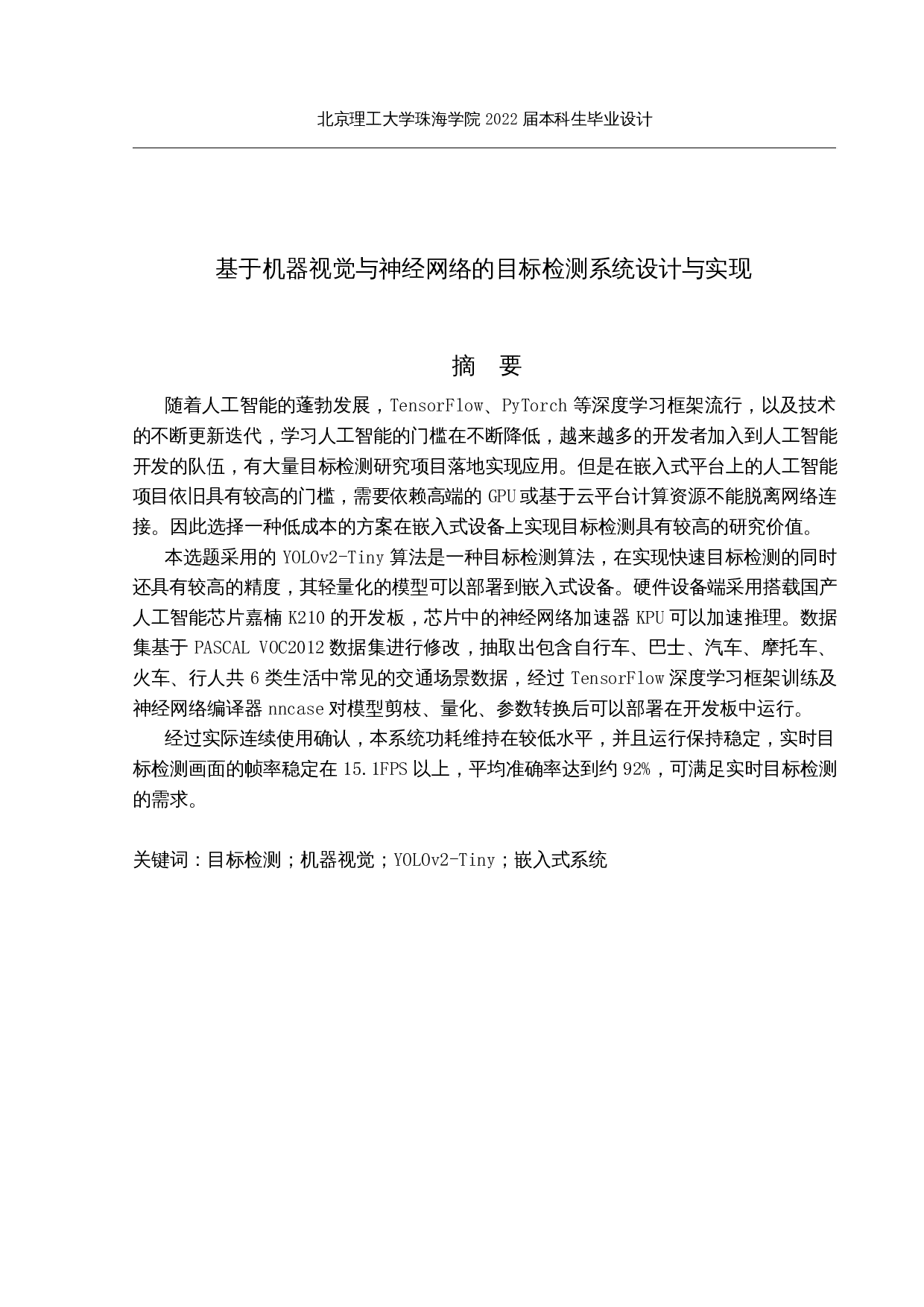 北京理工大学珠海学院 2022 届本科生毕业设计

基于机器视觉与神经网络的目标检测系统设计与实现

摘　要

随着人工智能的蓬勃发展，TensorFlow、PyTorch 等深度学习框架流行，以及技术的不断更新迭代，学习人工智能的门槛在不断降低，越来越多的开发者加入到人工智能开发的队伍，有大量目标检测研究项目落地实现应用。但是在嵌入式平台上的人工智能项目依旧具有较高的门槛，需要依赖高端的 GPU 或基于云平台计算资源不能脱离网络连接。因此选择一种低成本的方案在嵌入式设备上实现目标检测具有较高的研究价值。

本选题采用的 YOLOv2-Tiny 算法是一种目标检测算法，在实现快速目标检测的同时还具有较高的精度，其轻量化的模型可以部署到嵌入式设备。硬件设备端采用搭载国产人工智能芯片嘉楠 K210 的开发板，芯片中的神经网络加速器 KPU 可以加速推理。数据集基于 PASCAL VOC2012 数据集进行修改，抽取出包含自行车、巴士、汽车、摩托车、火车、行人共 6 类生活中常见的交通场景数据，经过 TensorFlow 深度学习框架训练及神经网络编译器 nncase 对模型剪枝、量化、参数转换后可以部署在开发板中运行。

经过实际连续使用确认，本系统功耗维持在较低水平，并且运行保持稳定，实时目标检测画面的帧率稳定在 15.1FPS 以上，平均准确率达到约 92%，可满足实时目标检测的需求。

关键词：目标检测；机器视觉；YOLOv2-Tiny；嵌入式系统